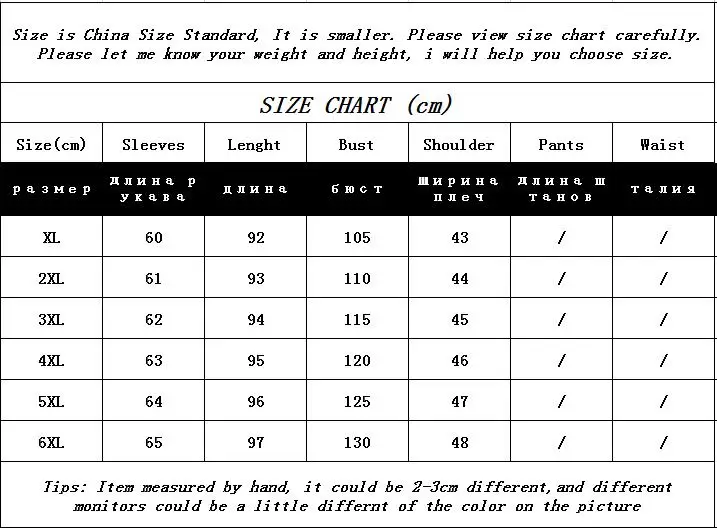 Size is China Size Standard, It is smaller. Please view size chart carefully. Please let me know your weight and height, i will help you choose size.

SIZE CHART (cm)

| Size(cm) | Sleeves | Lenght | Bust | Shoulder | Pants | Waist |
|---|---|---|---|---|---|---|
| размер | длина рукава | длина | бюст | ширина плеч | длина штанов | талия |
| XL | 60 | 92 | 105 | 43 | / | / |
| 2XL | 61 | 93 | 110 | 44 | / | / |
| 3XL | 62 | 94 | 115 | 45 | / | / |
| 4XL | 63 | 95 | 120 | 46 | / | / |
| 5XL | 64 | 96 | 125 | 47 | / | / |
| 6XL | 65 | 97 | 130 | 48 | / | / |

Tips: Item measured by hand, it could be 2-3cm different,and different monitors could be a little differnt of the color on the picture